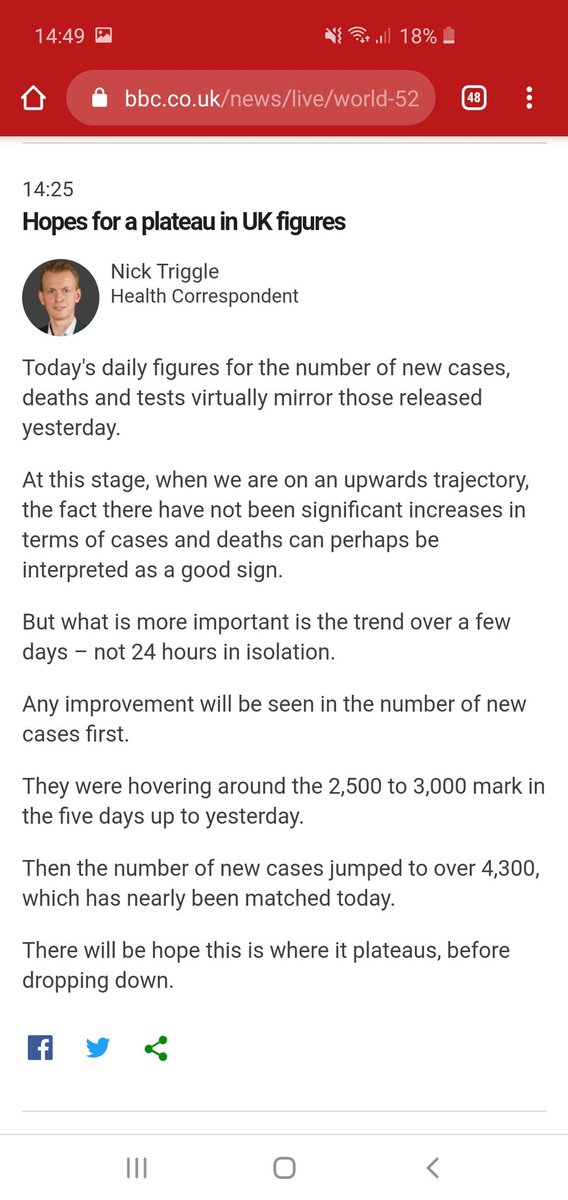 14:49 18%

bbc.co.uk/news/live/world-52 48

14:25
Hopes for a plateau in UK figures

Nick Triggle
Health Correspondent

Today's daily figures for the number of new cases, deaths and tests virtually mirror those released yesterday.

At this stage, when we are on an upwards trajectory, the fact there have not been significant increases in terms of cases and deaths can perhaps be interpreted as a good sign.

But what is more important is the trend over a few days – not 24 hours in isolation.

Any improvement will be seen in the number of new cases first.

They were hovering around the 2,500 to 3,000 mark in the five days up to yesterday.

Then the number of new cases jumped to over 4,300, which has nearly been matched today.

There will be hope this is where it plateaus, before dropping down.